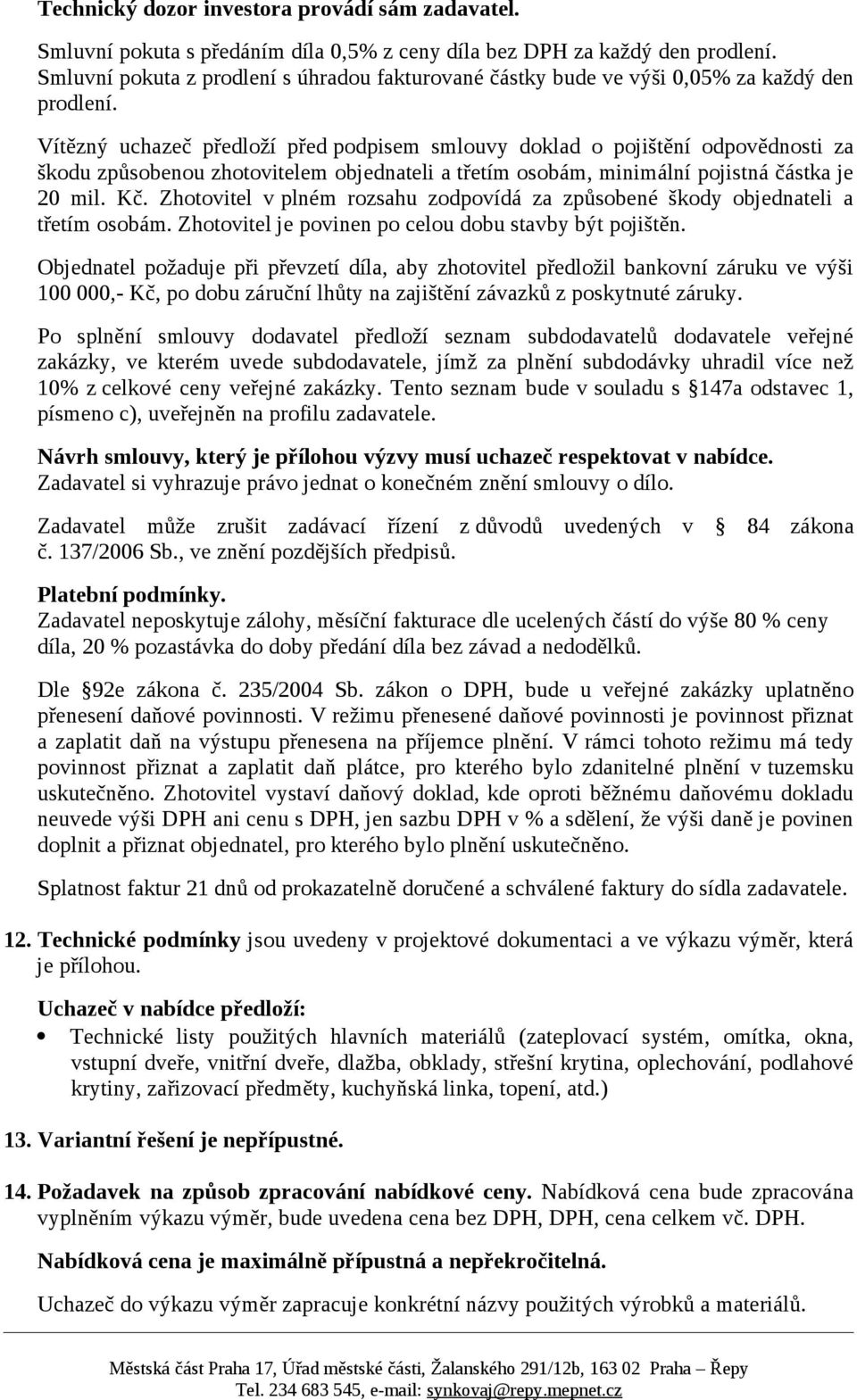 Technický dozor investora provádí sám zadavatel.

Smluvní pokuta s předáním díla 0,5% z ceny díla bez DPH za každý den prodlení. Smluvní pokuta z prodlení s úhradou fakturované částky bude ve výši 0,05% za každý den prodlení.

Vítězný uchazeč předloží před podpisem smlouvy doklad o pojištění odpovědnosti za škodu způsobenou zhotovitelem objednateli a třetím osobám, minimální pojistná částka je 20 mil. Kč. Zhotovitel v plném rozsahu zodpovídá za způsobené škody objednateli a třetím osobám. Zhotovitel je povinen po celou dobu stavby být pojištěn.

Objednatel požaduje při převzetí díla, aby zhotovitel předložil bankovní záruku ve výši 100 000,- Kč, po dobu záruční lhůty na zajištění závazků z poskytnuté záruky.

Po splnění smlouvy dodavatel předloží seznam subdodavatelů dodavatele veřejné zakázky, ve kterém uvede subdodavatele, jímž za plnění subdodávky uhradil více než 10% z celkové ceny veřejné zakázky. Tento seznam bude v souladu s §147a odstavec 1, písmeno c), uveřejněn na profilu zadavatele.

Návrh smlouvy, který je přílohou výzvy musí uchazeč respektovat v nabídce. Zadavatel si vyhrazuje právo jednat o konečném znění smlouvy o dílo.

Zadavatel může zrušit zadávací řízení z důvodů uvedených v § 84 zákona č. 137/2006 Sb., ve znění pozdějších předpisů.

Platební podmínky.
Zadavatel neposkytuje zálohy, měsíční fakturace dle ucelených částí do výše 80 % ceny díla, 20 % pozastávka do doby předání díla bez závad a nedodělků.

Dle §92e zákona č. 235/2004 Sb. zákon o DPH, bude u veřejné zakázky uplatněno přenesení daňové povinnosti. V režimu přenesené daňové povinnosti je povinnost přiznat a zaplatit daň na výstupu přenesena na příjemce plnění. V rámci tohoto režimu má tedy povinnost přiznat a zaplatit daň plátce, pro kterého bylo zdanitelné plnění v tuzemsku uskutečněno. Zhotovitel vystaví daňový doklad, kde oproti běžnému daňovému dokladu neuvede výši DPH ani cenu s DPH, jen sazbu DPH v % a sdělení, že výši daně je povinen doplnit a přiznat objednatel, pro kterého bylo plnění uskutečněno.

Splatnost faktur 21 dnů od prokazatelně doručené a schválené faktury do sídla zadavatele.

12. Technické podmínky jsou uvedeny v projektové dokumentaci a ve výkazu výměr, která je přílohou.

Uchazeč v nabídce předloží:
• Technické listy použitých hlavních materiálů (zateplovací systém, omítka, okna, vstupní dveře, vnitřní dveře, dlažba, obklady, střešní krytina, oplechování, podlahové krytiny, zařizovací předměty, kuchyňská linka, topení, atd.)

13. Variantní řešení je nepřípustné.

14. Požadavek na způsob zpracování nabídkové ceny. Nabídková cena bude zpracována vyplněním výkazu výměr, bude uvedena cena bez DPH, DPH, cena celkem vč. DPH.

Nabídková cena je maximálně přípustná a nepřekročitelná.

Uchazeč do výkazu výměr zapracuje konkrétní názvy použitých výrobků a materiálů.

Městská část Praha 17, Úřad městské části, Žalanského 291/12b, 163 02 Praha – Řepy
Tel. 234 683 545, e-mail: synkovaj@repy.mepnet.cz